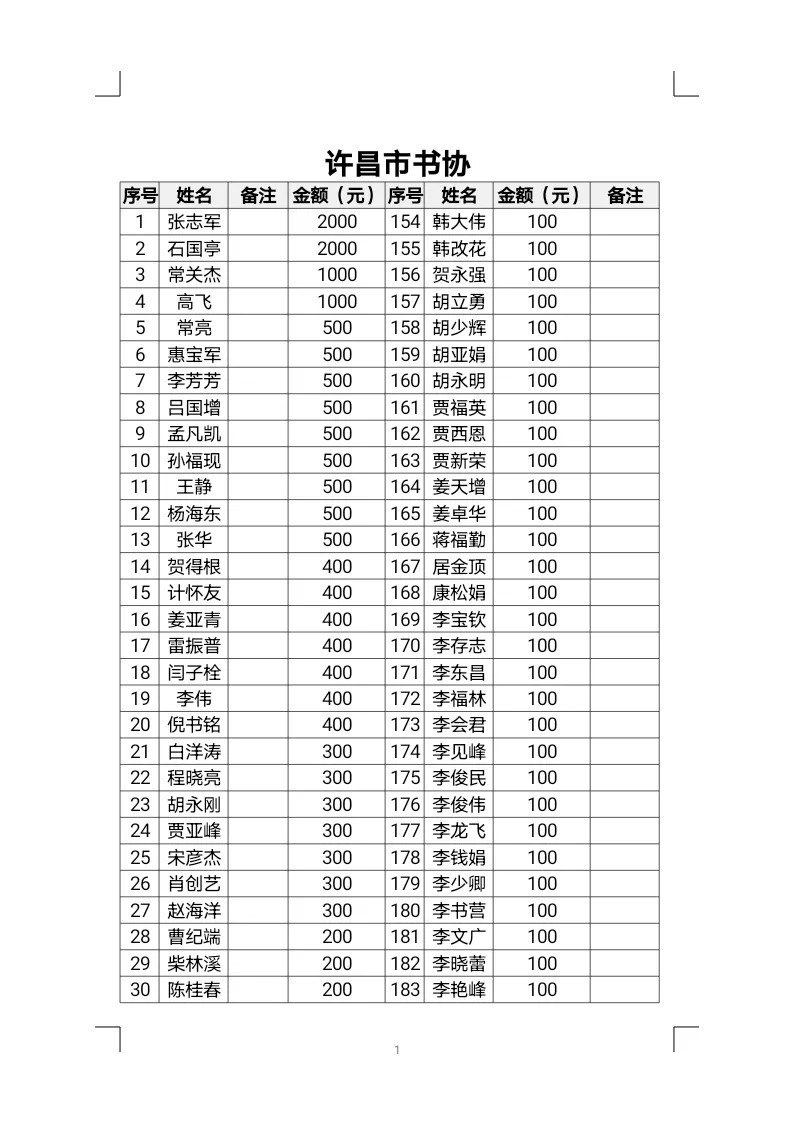 许昌市书协

| 序号 | 姓名 | 备注 | 金额（元） | 序号 | 姓名 | 金额（元） | 备注 |
|---|---|---|---|---|---|---|---|
| 1 | 张志军 | | 2000 | 154 | 韩大伟 | 100 | |
| 2 | 石国亭 | | 2000 | 155 | 韩改花 | 100 | |
| 3 | 常关杰 | | 1000 | 156 | 贺永强 | 100 | |
| 4 | 高飞 | | 1000 | 157 | 胡立勇 | 100 | |
| 5 | 常亮 | | 500 | 158 | 胡少辉 | 100 | |
| 6 | 惠宝军 | | 500 | 159 | 胡亚娟 | 100 | |
| 7 | 李芳芳 | | 500 | 160 | 胡永明 | 100 | |
| 8 | 吕国增 | | 500 | 161 | 贾福英 | 100 | |
| 9 | 孟凡凯 | | 500 | 162 | 贾西恩 | 100 | |
| 10 | 孙福现 | | 500 | 163 | 贾新荣 | 100 | |
| 11 | 王静 | | 500 | 164 | 姜天增 | 100 | |
| 12 | 杨海东 | | 500 | 165 | 姜卓华 | 100 | |
| 13 | 张华 | | 500 | 166 | 蒋福勤 | 100 | |
| 14 | 贺得根 | | 400 | 167 | 居金顶 | 100 | |
| 15 | 计怀友 | | 400 | 168 | 康松娟 | 100 | |
| 16 | 姜亚青 | | 400 | 169 | 李宝钦 | 100 | |
| 17 | 雷振普 | | 400 | 170 | 李存志 | 100 | |
| 18 | 闫子栓 | | 400 | 171 | 李东昌 | 100 | |
| 19 | 李伟 | | 400 | 172 | 李福林 | 100 | |
| 20 | 倪书铭 | | 400 | 173 | 李会君 | 100 | |
| 21 | 白洋涛 | | 300 | 174 | 李见峰 | 100 | |
| 22 | 程晓亮 | | 300 | 175 | 李俊民 | 100 | |
| 23 | 胡永刚 | | 300 | 176 | 李俊伟 | 100 | |
| 24 | 贾亚峰 | | 300 | 177 | 李龙飞 | 100 | |
| 25 | 宋彦杰 | | 300 | 178 | 李钱娟 | 100 | |
| 26 | 肖创艺 | | 300 | 179 | 李少卿 | 100 | |
| 27 | 赵海洋 | | 300 | 180 | 李书营 | 100 | |
| 28 | 曹纪端 | | 200 | 181 | 李文广 | 100 | |
| 29 | 柴林溪 | | 200 | 182 | 李晓蕾 | 100 | |
| 30 | 陈桂春 | | 200 | 183 | 李艳峰 | 100 | |

1